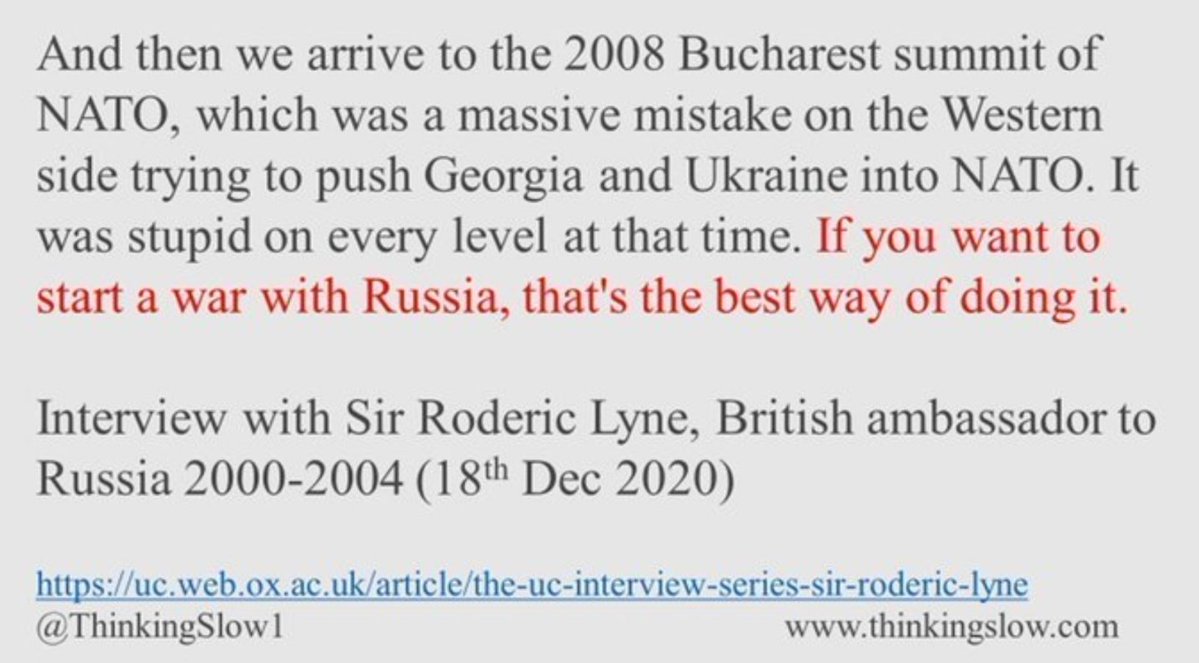 And then we arrive to the 2008 Bucharest summit of NATO, which was a massive mistake on the Western side trying to push Georgia and Ukraine into NATO. It was stupid on every level at that time. If you want to start a war with Russia, that's the best way of doing it.

Interview with Sir Roderic Lyne, British ambassador to Russia 2000-2004 (18$^{th}$ Dec 2020)

https://uc.web.ox.ac.uk/article/the-uc-interview-series-sir-roderic-lyne
@ThinkingSlow1 www.thinkingslow.com